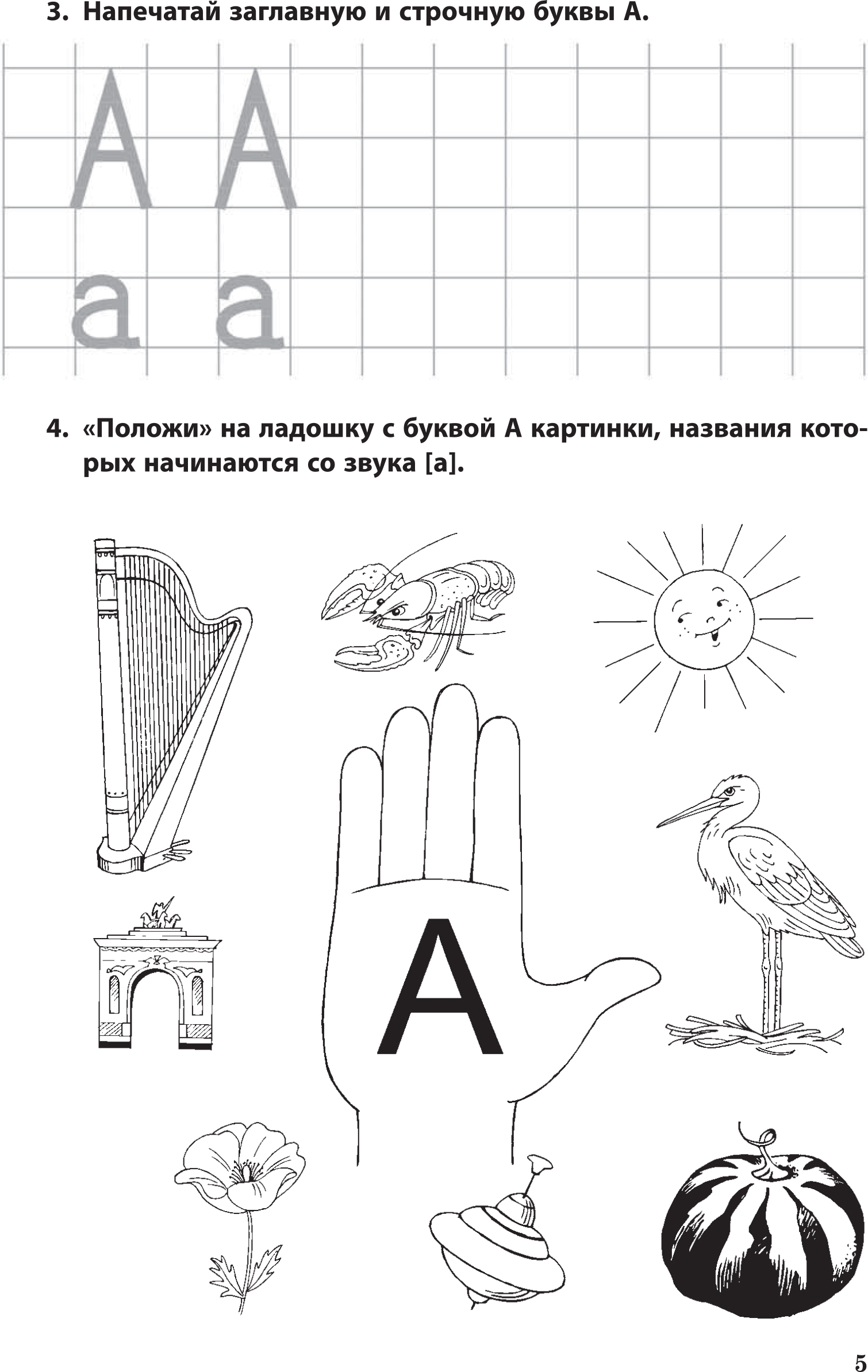 3. Напечатай заглавную и строчную буквы А.

А А

а а

4. «Положи» на ладошку с буквой А картинки, названия которых начинаются со звука [а].

А

5